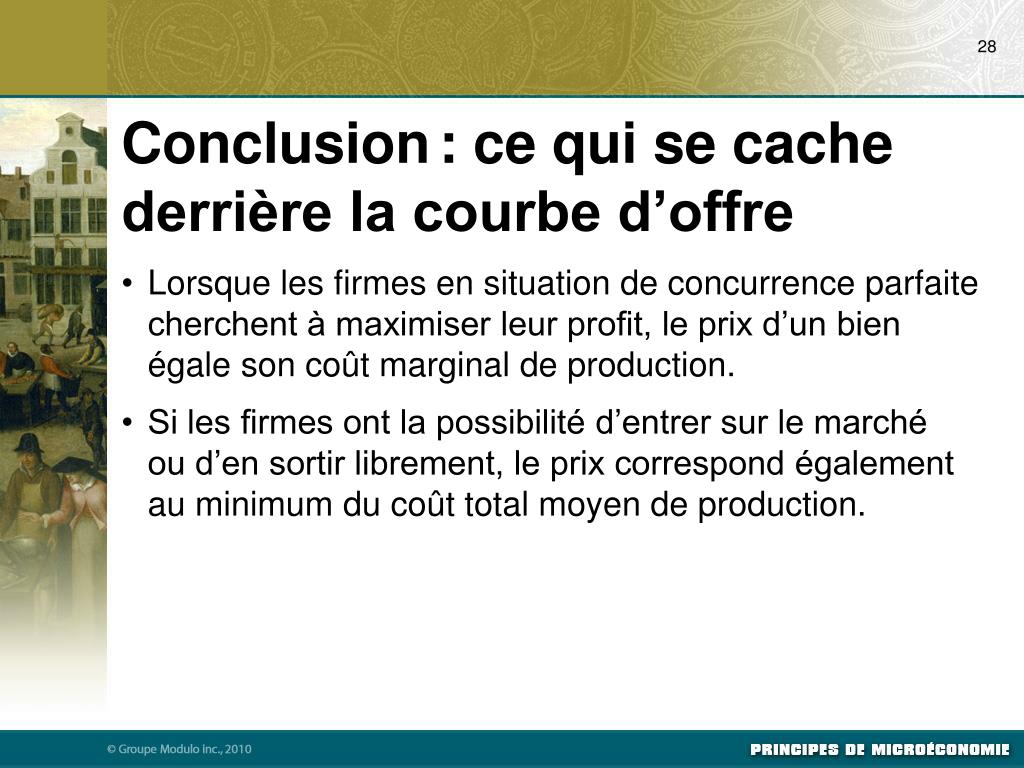 28

Conclusion : ce qui se cache derrière la courbe d’offre

• Lorsque les firmes en situation de concurrence parfaite cherchent à maximiser leur profit, le prix d’un bien égale son coût marginal de production.

• Si les firmes ont la possibilité d’entrer sur le marché ou d’en sortir librement, le prix correspond également au minimum du coût total moyen de production.

© Groupe Modulo inc., 2010

PRINCIPES DE MICROÉCONOMIE